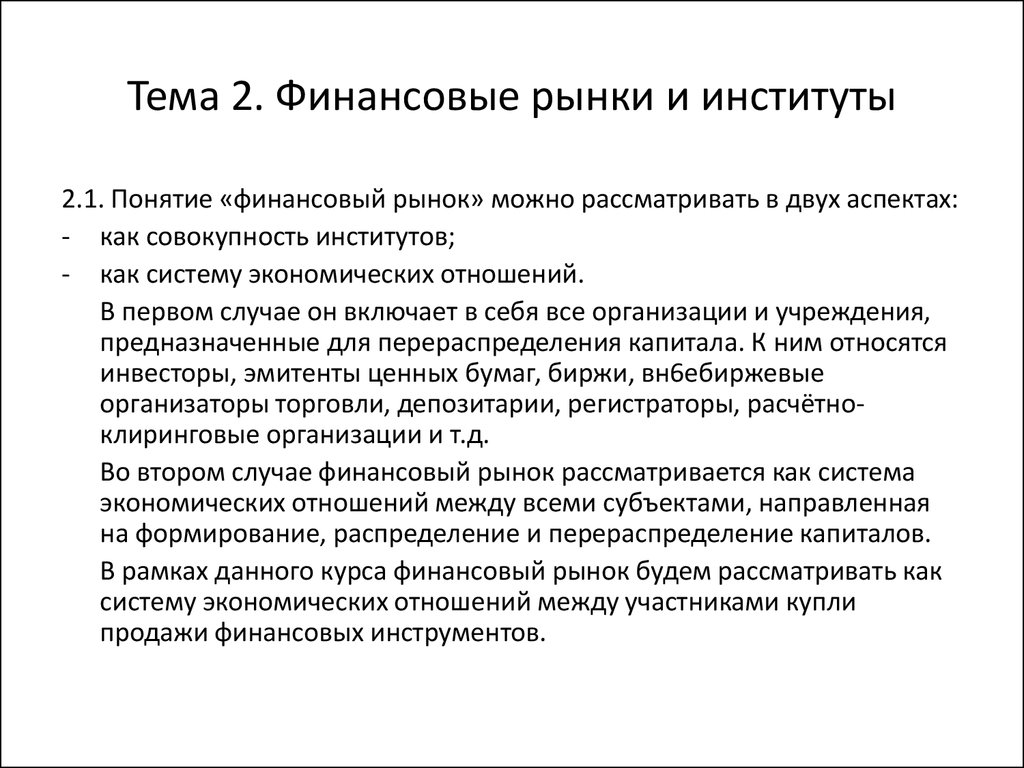 Тема 2. Финансовые рынки и институты

2.1. Понятие «финансовый рынок» можно рассматривать в двух аспектах:
- как совокупность институтов;
- как систему экономических отношений.

В первом случае он включает в себя все организации и учреждения, предназначенные для перераспределения капитала. К ним относятся инвесторы, эмитенты ценных бумаг, биржи, вн6ебиржевые организаторы торговли, депозитарии, регистраторы, расчётно-клиринговые организации и т.д.

Во втором случае финансовый рынок рассматривается как система экономических отношений между всеми субъектами, направленная на формирование, распределение и перераспределение капиталов.

В рамках данного курса финансовый рынок будем рассматривать как систему экономических отношений между участниками купли продажи финансовых инструментов.